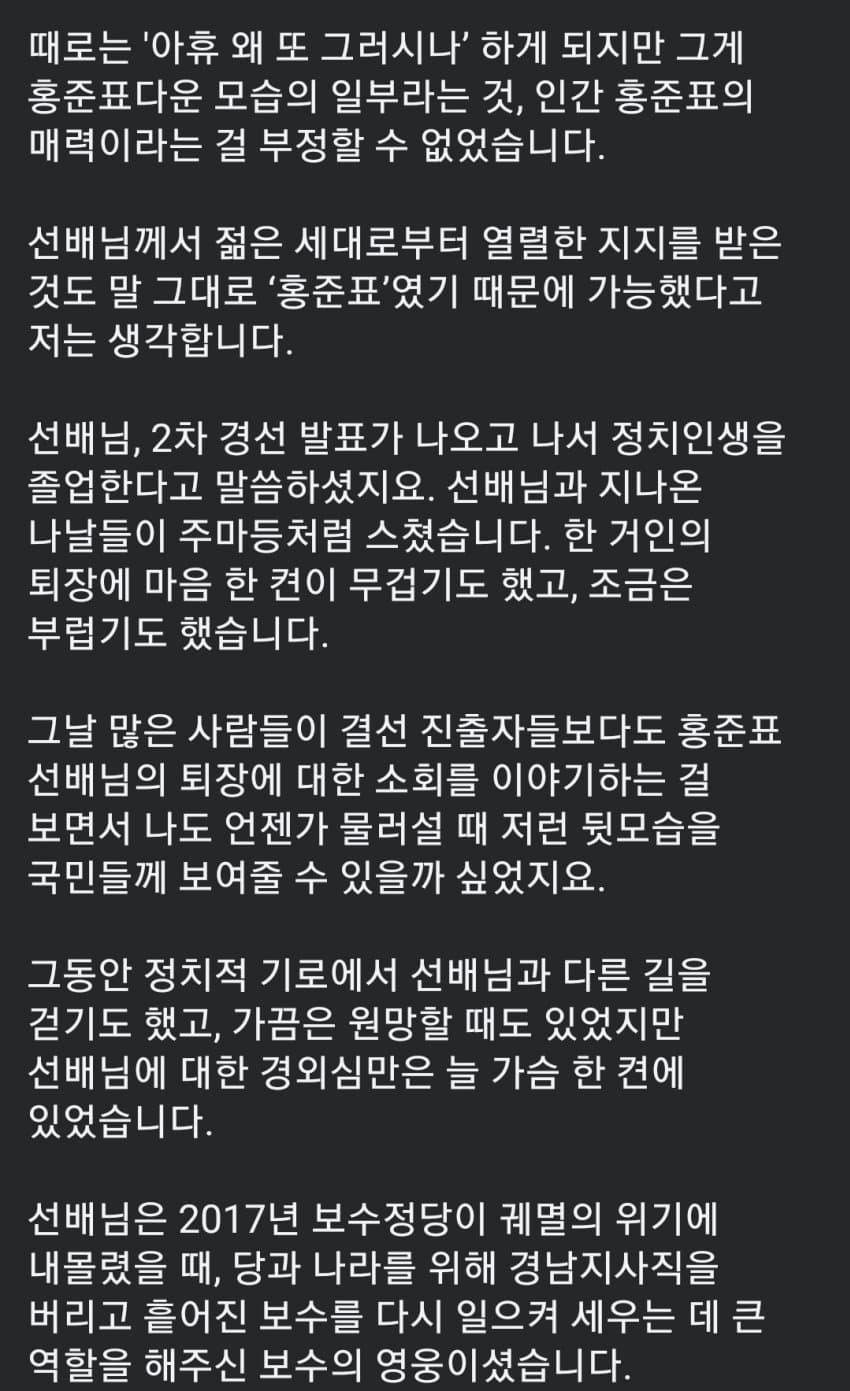 때로는 '아휴 왜 또 그러시나' 하게 되지만 그게 홍준표다운 모습의 일부라는 것, 인간 홍준표의 매력이라는 걸 부정할 수 없었습니다.

선배님께서 젊은 세대로부터 열렬한 지지를 받은 것도 말 그대로 '홍준표'였기 때문에 가능했다고 저는 생각합니다.

선배님, 2차 경선 발표가 나오고 나서 정치인생을 졸업한다고 말씀하셨지요. 선배님과 지나온 나날들이 주마등처럼 스쳤습니다. 한 거인의 퇴장에 마음 한 켠이 무겁기도 했고, 조금은 부럽기도 했습니다.

그날 많은 사람들이 결선 진출자들보다도 홍준표 선배님의 퇴장에 대한 소회를 이야기하는 걸 보면서 나도 언젠가 물러설 때 저런 뒷모습을 국민들께 보여줄 수 있을까 싶었지요.

그동안 정치적 기로에서 선배님과 다른 길을 걷기도 했고, 가끔은 원망할 때도 있었지만 선배님에 대한 경외심만은 늘 가슴 한 켠에 있었습니다.

선배님은 2017년 보수정당이 궤멸의 위기에 내몰렸을 때, 당과 나라를 위해 경남지사직을 버리고 흩어진 보수를 다시 일으켜 세우는 데 큰 역할을 해주신 보수의 영웅이셨습니다.